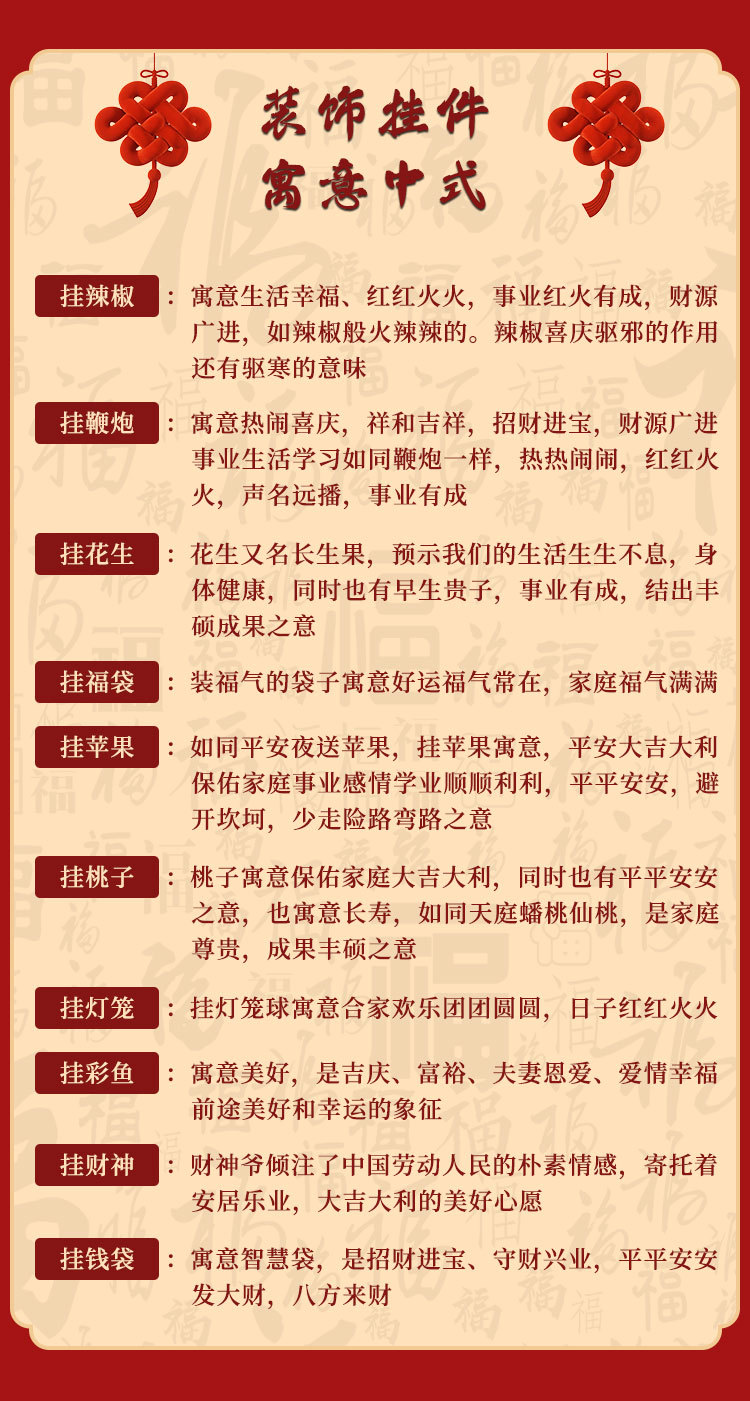 装饰挂件
寓意中式

挂辣椒：寓意生活幸福、红红火火，事业红火有成，财源广进，如辣椒般火辣辣的。辣椒喜庆驱邪的作用还有驱寒的意味

挂鞭炮：寓意热闹喜庆，祥和吉祥，招财进宝，财源广进事业生活学习如同鞭炮一样，热热闹闹，红红火火，声名远播，事业有成

挂花生：花生又名长生果，预示我们的生活生生不息，身体健康，同时也有早生贵子，事业有成，结出丰硕成果之意

挂福袋：装福气的袋子寓意好运福气常在，家庭福气满满

挂苹果：如同平安夜送苹果，挂苹果寓意，平安大吉大利保佑家庭事业感情学业顺顺利利，平平安安，避开坎坷，少走险路弯路之意

挂桃子：桃子寓意保佑家庭大吉大利，同时也有平平安安之意，也寓意长寿，如同天庭蟠桃仙桃，是家庭尊贵，成果丰硕之意

挂灯笼：挂灯笼球寓意合家欢乐团团圆圆，日子红红火火

挂彩鱼：寓意美好，是吉庆、富裕、夫妻恩爱、爱情幸福前途美好和幸运的象征

挂财神：财神爷倾注了中国劳动人民的朴素情感，寄托着安居乐业，大吉大利的美好心愿

挂钱袋：寓意智慧袋，是招财进宝、守财兴业，平平安安发大财，八方来财